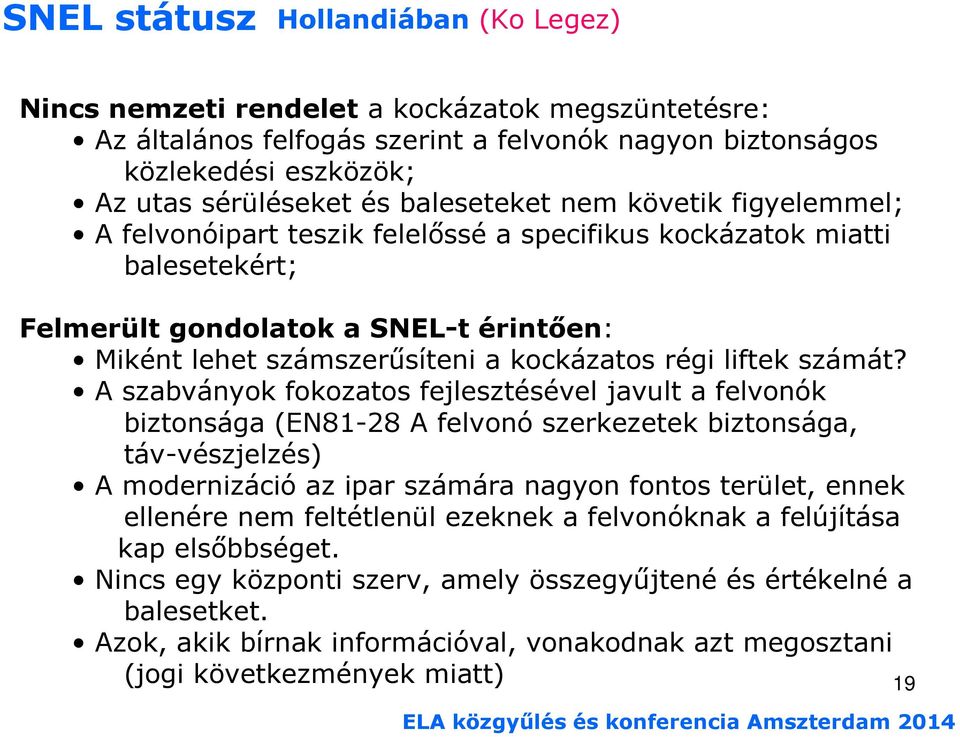 SNEL státusz Hollandiában (Ko Legez)

Nincs nemzeti rendelet a kockázatok megszüntetésre:
• Az általános felfogás szerint a felvonók nagyon biztonságos közlekedési eszközök;
• Az utas sérüléseket és baleseteket nem követik figyelemmel;
• A felvonóipart teszik felelőssé a specifikus kockázatok miatti balesetekért;

Felmerült gondolatok a SNEL-t érintően:
• Miként lehet számszerűsíteni a kockázatos régi liftek számát?
• A szabványok fokozatos fejlesztésével javult a felvonók biztonsága (EN81-28 A felvonó szerkezetek biztonsága, táv-vészjelzés)
• A modernizáció az ipar számára nagyon fontos terület, ennek ellenére nem feltétlenül ezeknek a felvonóknak a felújítása kap elsőbbséget.
• Nincs egy központi szerv, amely összegyűjtené és értékelné a balesetket.
• Azok, akik bírnak információval, vonakodnak azt megosztani (jogi következmények miatt)

19

ELA közgyűlés és konferencia Amszterdam 2014